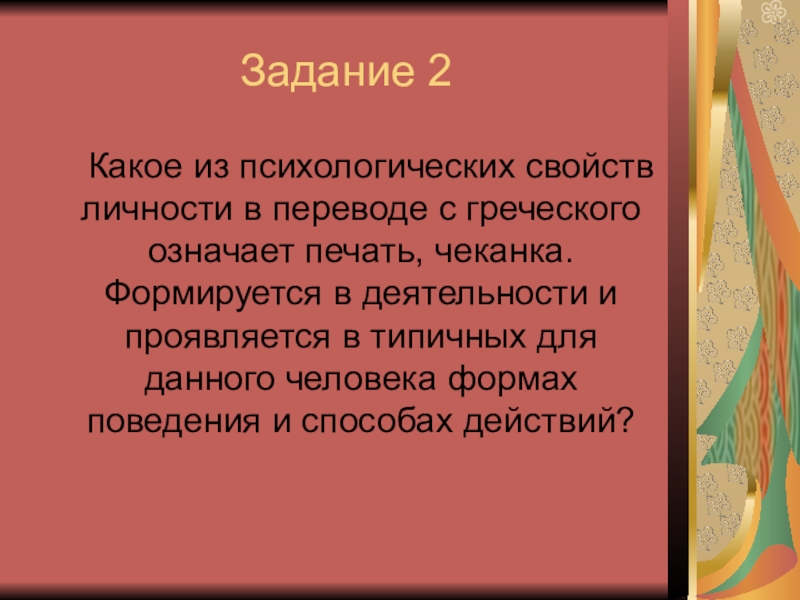 Задание 2

Какое из психологических свойств личности в переводе с греческого означает печать, чеканка. Формируется в деятельности и проявляется в типичных для данного человека формах поведения и способах действий?